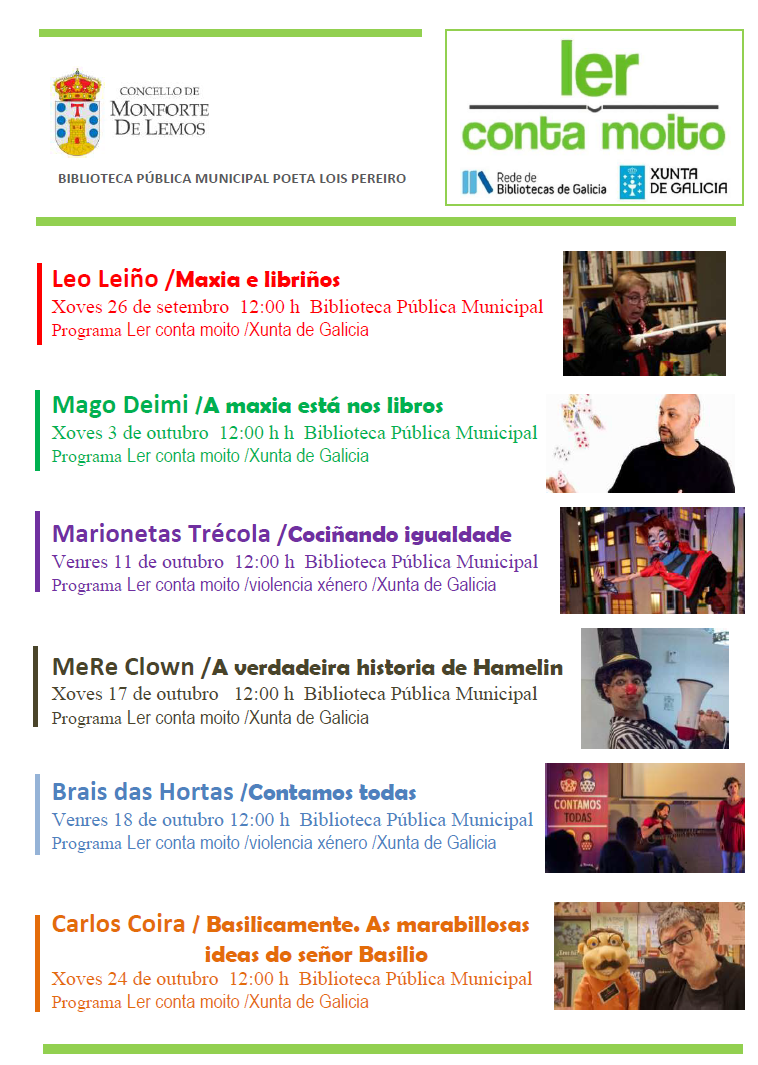 CONCELLO DE
MONFORTE
DE LEMOS

BIBLIOTECA PÚBLICA MUNICIPAL POETA LOIS PEREIRO

ler
conta moito

Rede de Bibliotecas de Galicia

XUNTA DE GALICIA

Leo Leiño /Maxia e libriños
Xoves 26 de setembro 12:00 h Biblioteca Pública Municipal
Programa Ler conta moito /Xunta de Galicia

Mago Deimi /A maxia está nos libros
Xoves 3 de outubro 12:00 h h Biblioteca Pública Municipal
Programa Ler conta moito /Xunta de Galicia

Marionetas Trécola /Cociñando igualdade
Venres 11 de outubro 12:00 h Biblioteca Pública Municipal
Programa Ler conta moito /violencia xénero /Xunta de Galicia

MeRe Clown /A verdadeira historia de Hamelin
Xoves 17 de outubro 12:00 h Biblioteca Pública Municipal
Programa Ler conta moito /Xunta de Galicia

Brais das Hortas /Contamos todas
Venres 18 de outubro 12:00 h Biblioteca Pública Municipal
Programa Ler conta moito /violencia xénero /Xunta de Galicia

CONTAMOS TODAS

Carlos Coira / Basilicamente. As marabillosas ideas do señor Basilio
Xoves 24 de outubro 12:00 h Biblioteca Pública Municipal
Programa Ler conta moito /Xunta de Galicia